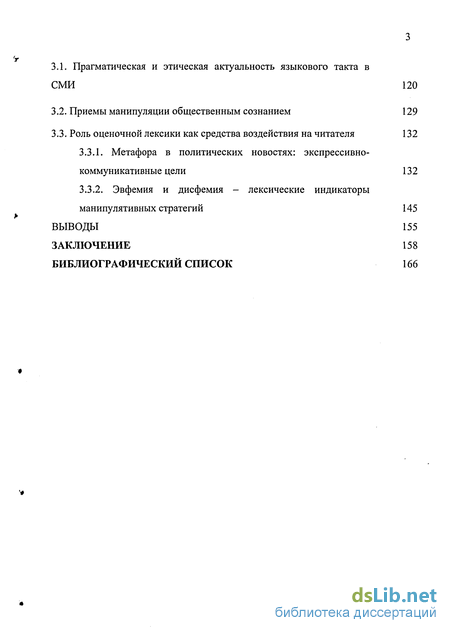 3

3.1. Прагматическая и этическая актуальность языкового такта в СМИ 120

3.2. Приемы манипуляции общественным сознанием 129

3.3. Роль оценочной лексики как средства воздействия на читателя 132

3.3.1. Метафора в политических новостях: экспрессивно-коммуникативные цели 132

3.3.2. Эвфемия и дисфемия – лексические индикаторы манипулятивных стратегий 145

ВЫВОДЫ 155

ЗАКЛЮЧЕНИЕ 158

БИБЛИОГРАФИЧЕСКИЙ СПИСОК 166

dsLib.net
библиотека диссертаций